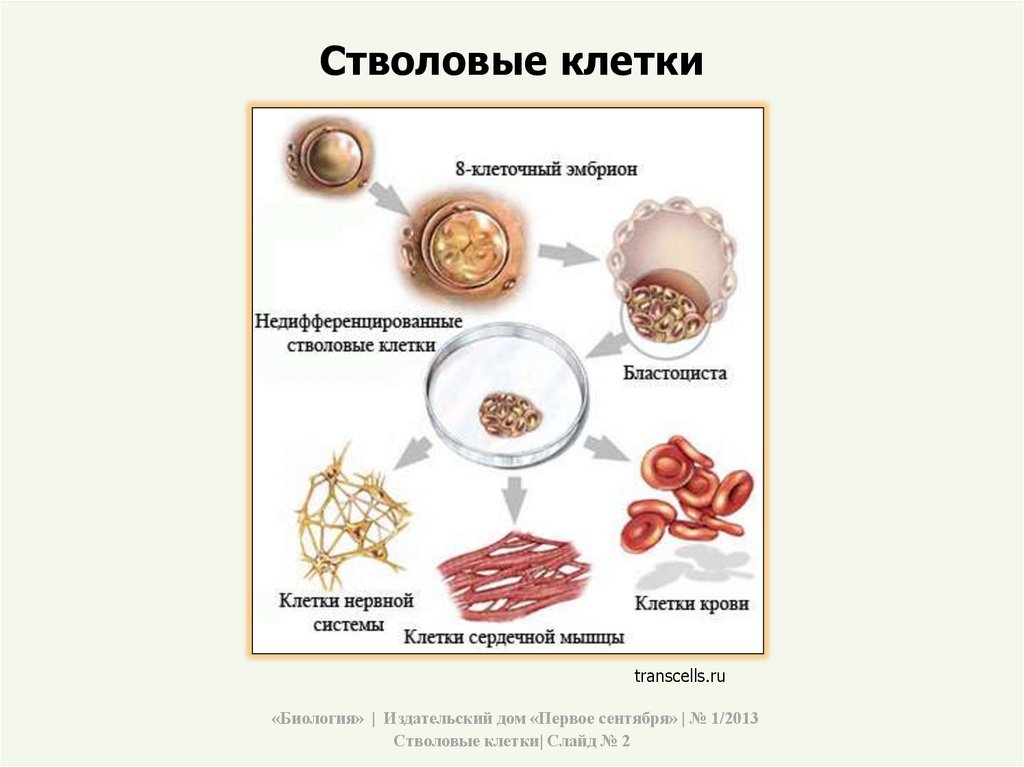 Стволовые клетки

8-клеточный эмбрион

Недифференцированные стволовые клетки

Бластоциста

Клетки нервной системы

Клетки сердечной мышцы

Клетки крови

transcells.ru

«Биология» | Издательский дом «Первое сентября» | № 1/2013
Стволовые клетки| Слайд № 2